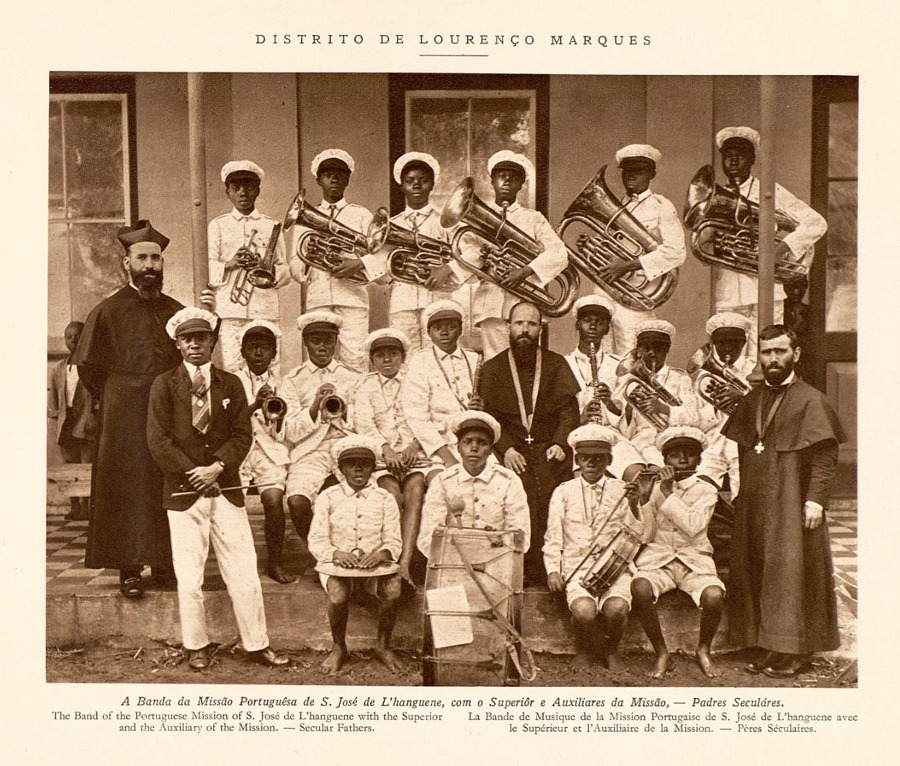 DISTRITO DE LOURENÇO MARQUES

A Banda da Missão Portuguêsa de S. José de L'hanguene, com o Superiôr e Auxiliares da Missão, — Padres Seculáres.

The Band of the Portuguese Mission of S. José de L'hanguene with the Superior and the Auxiliary of the Mission. — Secular Fathers.

La Bande de Musique de la Mission Portugaise de S. José de L'hanguene avec le Supérieur et l'Auxiliaire de la Mission. — Pères Séculaires.